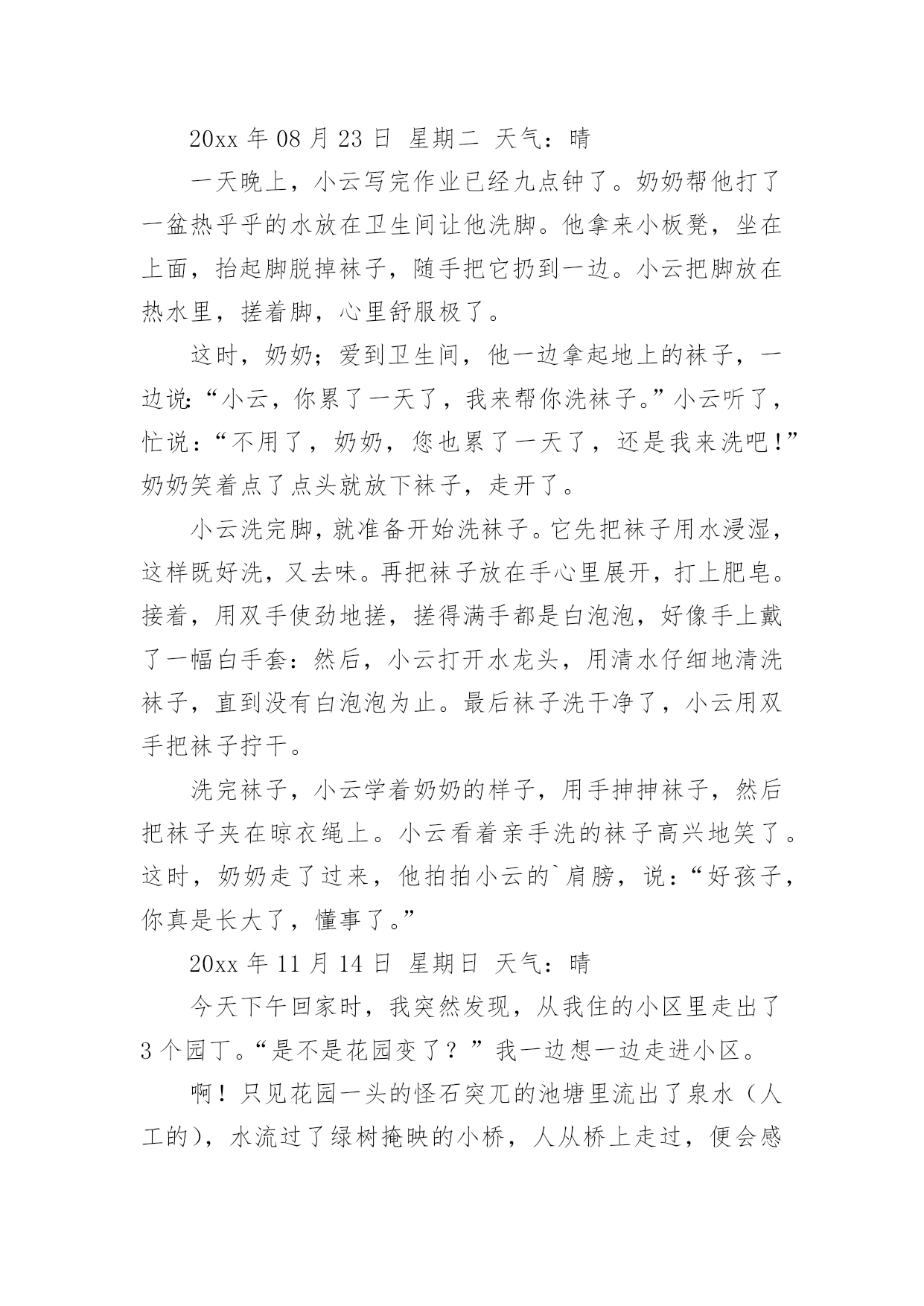 20xx 年 08 月 23 日 星期二 天气：晴

一天晚上，小云写完作业已经九点钟了。奶奶帮他打了一盆热乎乎的水放在卫生间让他洗脚。他拿来小板凳，坐在上面，抬起脚脱掉袜子，随手把它扔到一边。小云把脚放在热水里，搓着脚，心里舒服极了。

这时，奶奶；爱到卫生间，他一边拿起地上的袜子，一边说：“小云，你累了一天了，我来帮你洗袜子。”小云听了，忙说：“不用了，奶奶，您也累了一天了，还是我来洗吧！”奶奶笑着点了点头就放下袜子，走开了。

小云洗完脚，就准备开始洗袜子。它先把袜子用水浸湿，这样既好洗，又去味。再把袜子放在手心里展开，打上肥皂。接着，用双手使劲地搓，搓得满手都是白泡泡，好像手上戴了一幅白手套：然后，小云打开水龙头，用清水仔细地清洗袜子，直到没有白泡泡为止。最后袜子洗干净了，小云用双手把袜子拧干。

洗完袜子，小云学着奶奶的样子，用手抻抻袜子，然后把袜子夹在晾衣绳上。小云看着亲手洗的袜子高兴地笑了。这时，奶奶走了过来，他拍拍小云的`肩膀，说：“好孩子，你真是长大了，懂事了。”

20xx 年 11 月 14 日 星期日 天气：晴

今天下午回家时，我突然发现，从我住的小区里走出了3 个园丁。“是不是花园变了？”我一边想一边走进小区。

啊！只见花园一头的怪石突兀的池塘里流出了泉水（人工的），水流过了绿树掩映的小桥，人从桥上走过，便会感